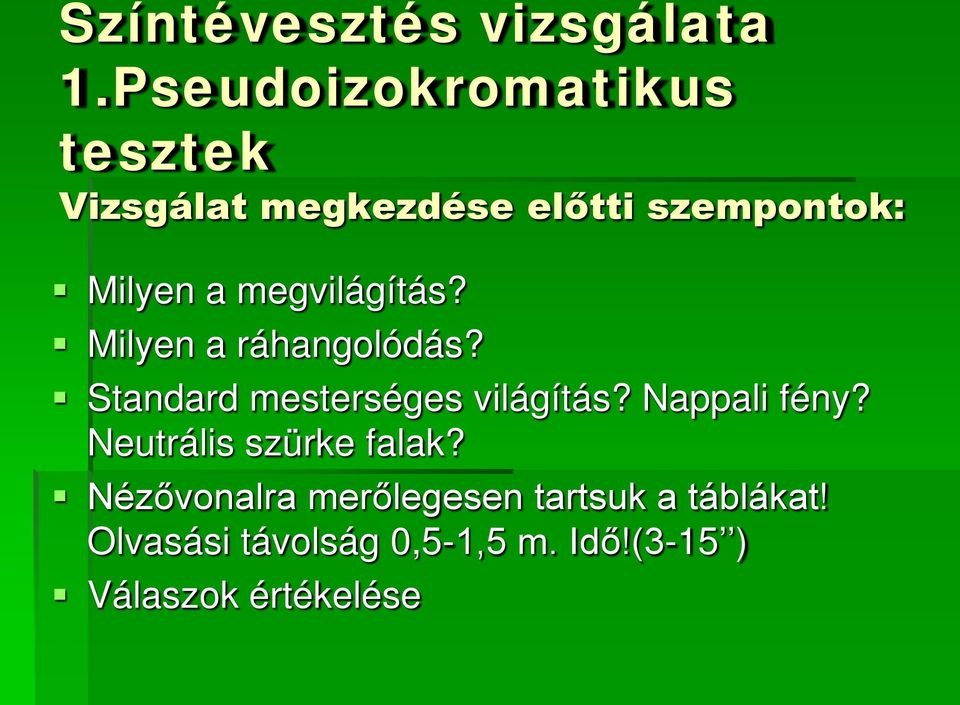 Színtévesztés vizsgálata
1.Pseudoizokromatikus tesztek
Vizsgálat megkezdése előtti szempontok:

▪ Milyen a megvilágítás?
▪ Milyen a ráhangolódás?
▪ Standard mesterséges világítás? Nappali fény? Neutrális szürke falak?
▪ Nézővonalra merőlegesen tartsuk a táblákat! Olvasási távolság 0,5-1,5 m. Idő!(3-15’’)
▪ Válaszok értékelése